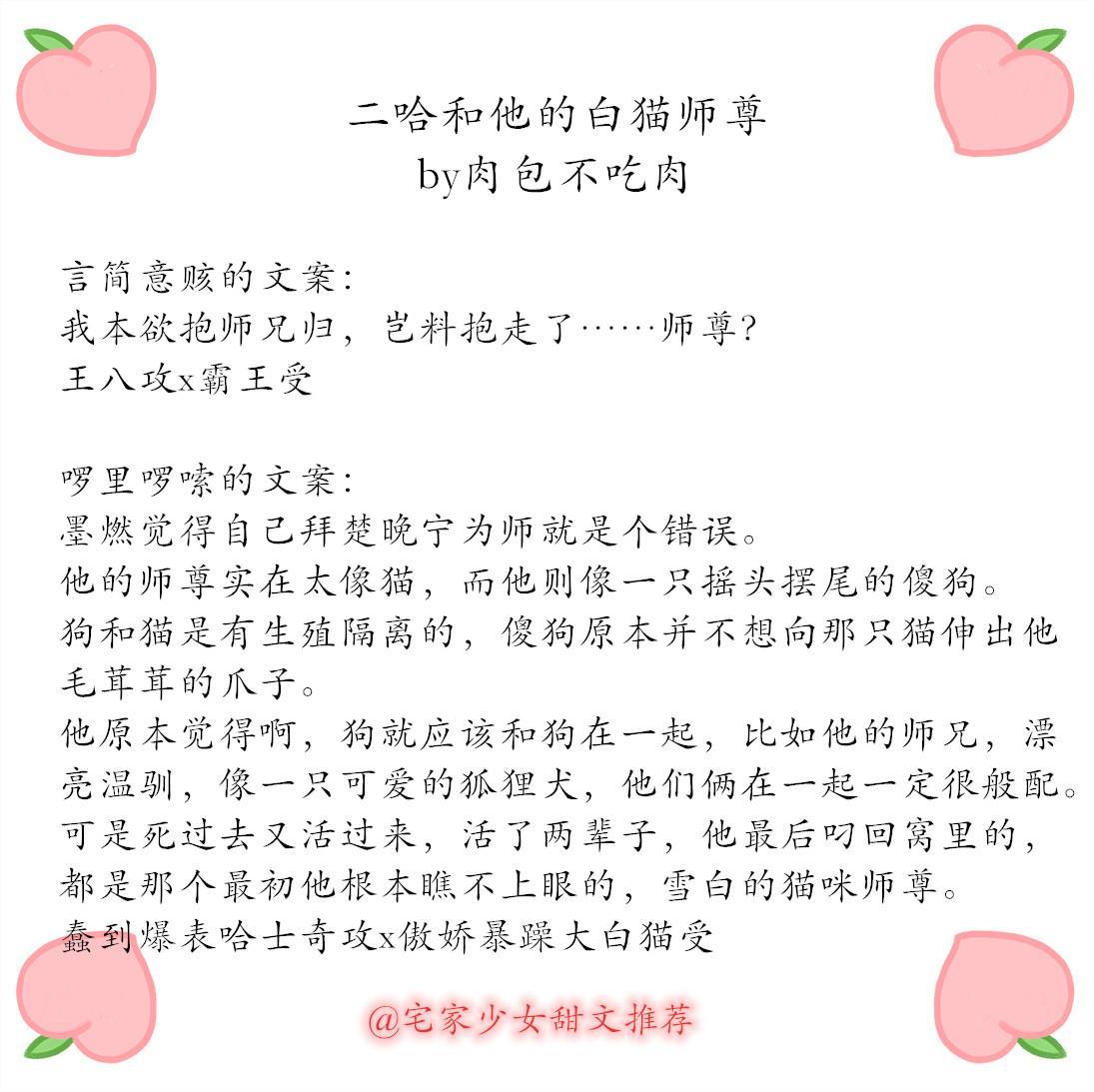 二哈和他的白猫师尊
by肉包不吃肉

言简意赅的文案:
我本欲抱师兄归，岂料抱走了……师尊?
王八攻x霸王受

啰里啰嗦的文案:
墨燃觉得自己拜楚晚宁为师就是个错误。
他的师尊实在太像猫，而他则像一只摇头摆尾的傻狗。
狗和猫是有生殖隔离的，傻狗原本并不想向那只猫伸出他毛茸茸的爪子。
他原本觉得啊，狗就应该和狗在一起，比如他的师兄，漂亮温驯，像一只可爱的狐狸犬，他们俩在一起一定很般配。
可是死过去又活过来，活了两辈子，他最后叼回窝里的，都是那个最初他根本瞧不上眼的，雪白的猫咪师尊。
蠢到爆表哈士奇攻x傲娇暴躁大白猫受

@宅家少女甜文推荐